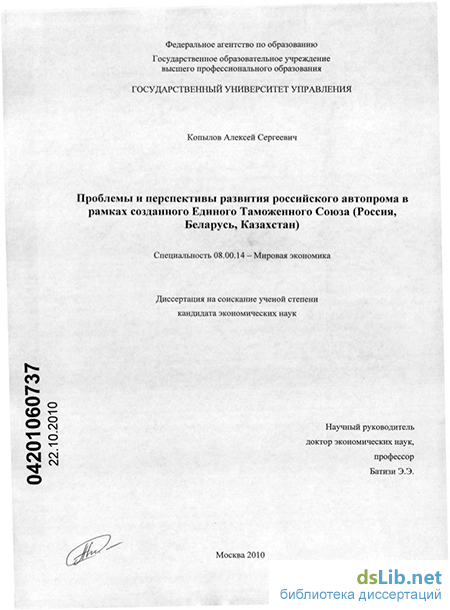 Федеральное агентство по образованию
Государственное образовательное учреждение высшего профессионального образования

ГОСУДАРСТВЕННЫЙ УНИВЕРСИТЕТ УПРАВЛЕНИЯ

Копылов Алексей Сергеевич

Проблемы и перспективы развития российского автопрома в рамках созданного Единого Таможенного Союза (Россия, Беларусь, Казахстан)

Специальность 08.00.14 – Мировая экономика

Диссертация на соискание ученой степени кандидата экономических наук

04201060737
22.10.2010

Научный руководитель
доктор экономических наук,
профессор
Батизи Э.Э.

Москва 2010

dsLib.net
библиотека диссертаций